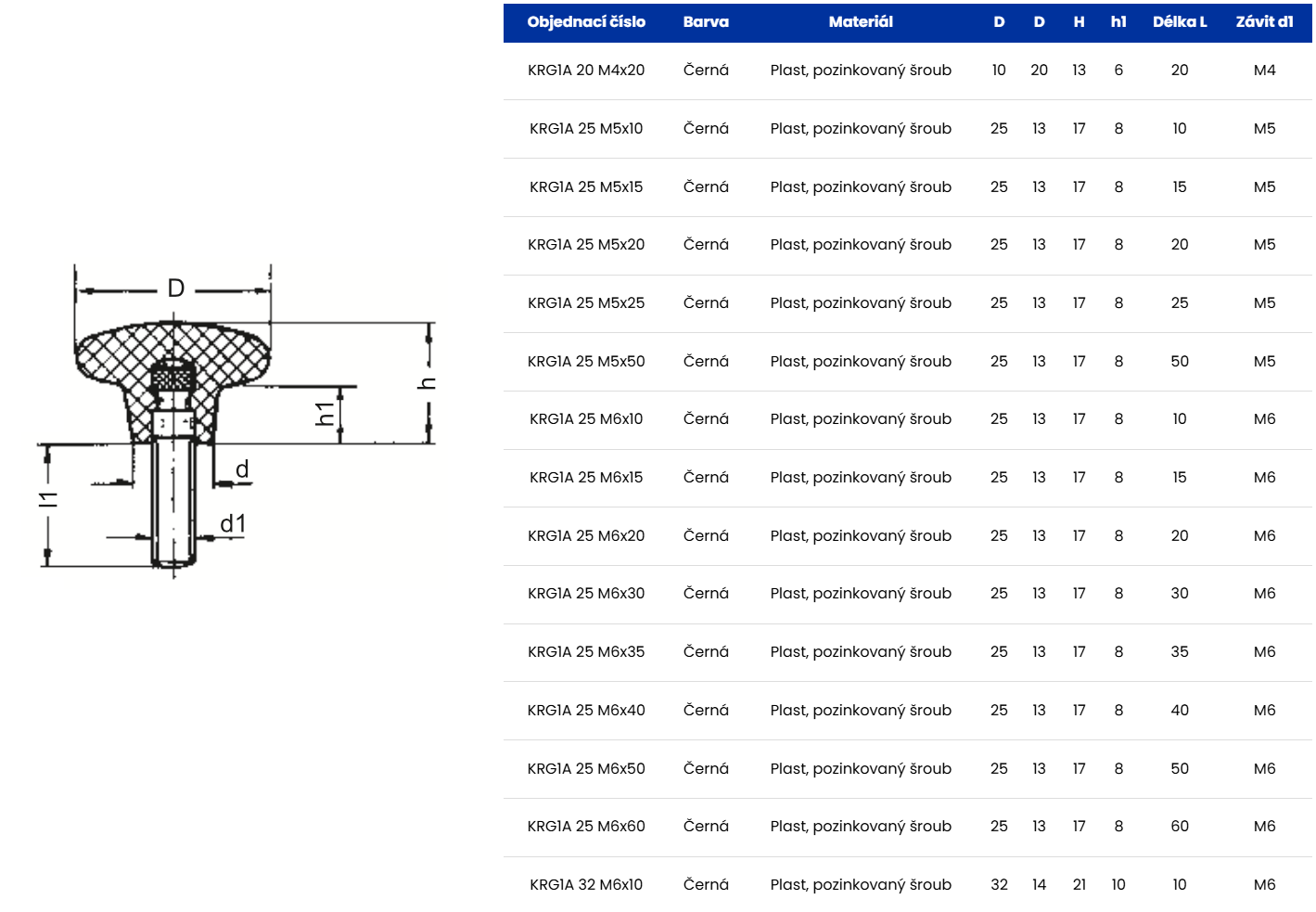 D

h

h1

d

l1

d1

| Objednací číslo | Barva | Materiál | D | D | H | h1 | Délka L | Závit d1 |
|---|---|---|---|---|---|---|---|---|
| KRG1A 20 M4x20 | Černá | Plast, pozinkovaný šroub | 10 | 20 | 13 | 6 | 20 | M4 |
| KRG1A 25 M5x10 | Černá | Plast, pozinkovaný šroub | 25 | 13 | 17 | 8 | 10 | M5 |
| KRG1A 25 M5x15 | Černá | Plast, pozinkovaný šroub | 25 | 13 | 17 | 8 | 15 | M5 |
| KRG1A 25 M5x20 | Černá | Plast, pozinkovaný šroub | 25 | 13 | 17 | 8 | 20 | M5 |
| KRG1A 25 M5x25 | Černá | Plast, pozinkovaný šroub | 25 | 13 | 17 | 8 | 25 | M5 |
| KRG1A 25 M5x50 | Černá | Plast, pozinkovaný šroub | 25 | 13 | 17 | 8 | 50 | M5 |
| KRG1A 25 M6x10 | Černá | Plast, pozinkovaný šroub | 25 | 13 | 17 | 8 | 10 | M6 |
| KRG1A 25 M6x15 | Černá | Plast, pozinkovaný šroub | 25 | 13 | 17 | 8 | 15 | M6 |
| KRG1A 25 M6x20 | Černá | Plast, pozinkovaný šroub | 25 | 13 | 17 | 8 | 20 | M6 |
| KRG1A 25 M6x30 | Černá | Plast, pozinkovaný šroub | 25 | 13 | 17 | 8 | 30 | M6 |
| KRG1A 25 M6x35 | Černá | Plast, pozinkovaný šroub | 25 | 13 | 17 | 8 | 35 | M6 |
| KRG1A 25 M6x40 | Černá | Plast, pozinkovaný šroub | 25 | 13 | 17 | 8 | 40 | M6 |
| KRG1A 25 M6x50 | Černá | Plast, pozinkovaný šroub | 25 | 13 | 17 | 8 | 50 | M6 |
| KRG1A 25 M6x60 | Černá | Plast, pozinkovaný šroub | 25 | 13 | 17 | 8 | 60 | M6 |
| KRG1A 32 M6x10 | Černá | Plast, pozinkovaný šroub | 32 | 14 | 21 | 10 | 10 | M6 |